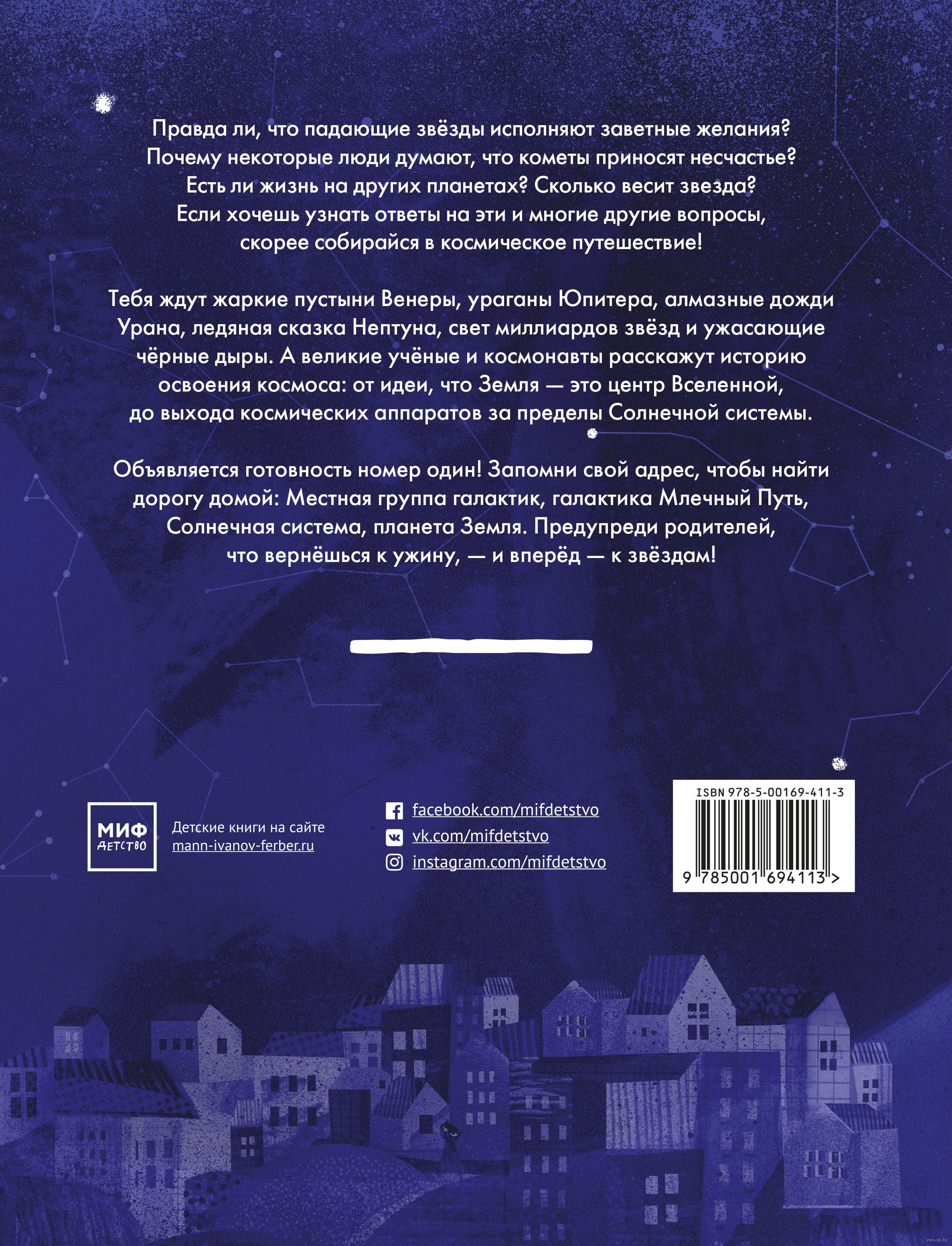 Правда ли, что падающие звёзды исполняют заветные желания? Почему некоторые люди думают, что кометы приносят несчастье? Есть ли жизнь на других планетах? Сколько весит звезда? Если хочешь узнать ответы на эти и многие другие вопросы, скорее собирайся в космическое путешествие!

Тебя ждут жаркие пустыни Венеры, ураганы Юпитера, алмазные дожди Урана, ледяная сказка Нептуна, свет миллиардов звёзд и ужасающие чёрные дыры. А великие учёные и космонавты расскажут историю освоения космоса: от идеи, что Земля — это центр Вселенной, до выхода космических аппаратов за пределы Солнечной системы.

Объявляется готовность номер один! Запомни свой адрес, чтобы найти дорогу домой: Местная группа галактик, галактика Млечный Путь, Солнечная система, планета Земля. Предупреди родителей, что вернёшься к ужину, — и вперёд — к звёздам!

МИФ ДЕТСТВО

Детские книги на сайте mann-ivanov-ferber.ru

facebook.com/mifdetstvo
vk.com/mifdetstvo
instagram.com/mifdetstvo

ISBN 978-5-00169-411-3
9 785001 694113 >

www.oz.by